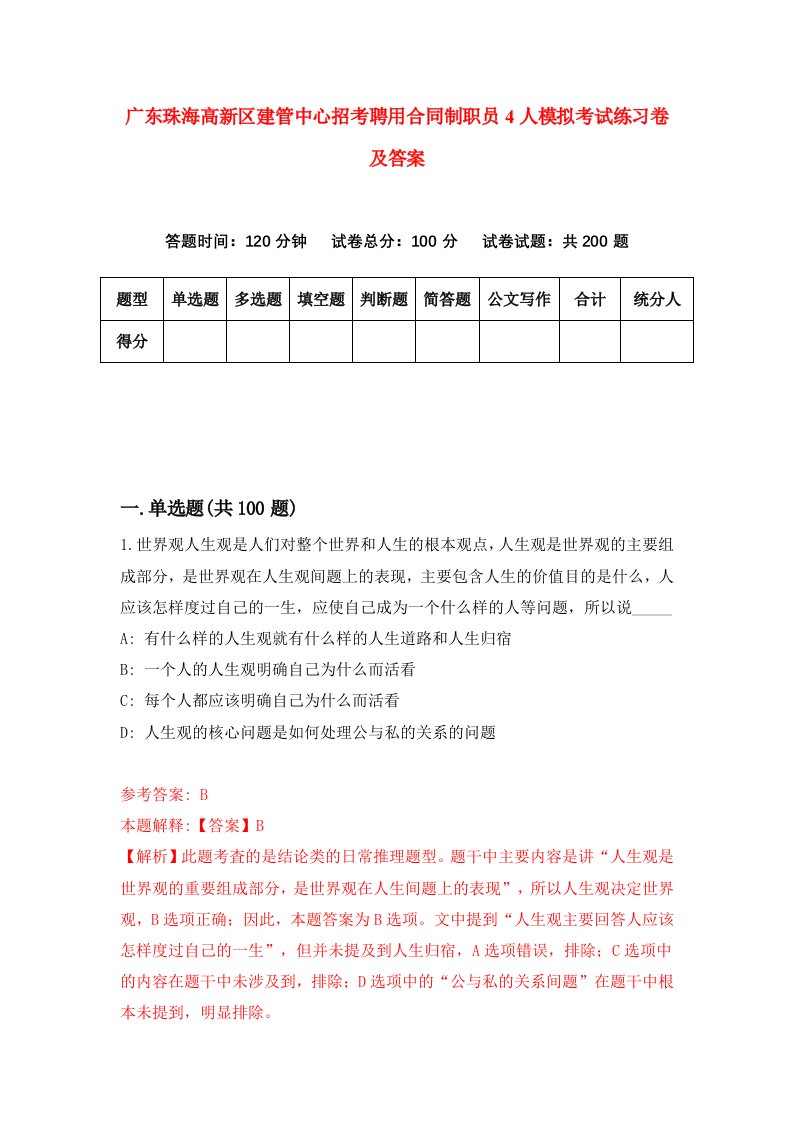 广东珠海高新区建管中心招考聘用合同制职员4人模拟考试练习卷及答案

答题时间：120分钟　试卷总分：100分　试卷试题：共200题

| 题型 | 单选题 | 多选题 | 填空题 | 判断题 | 简答题 | 公文写作 | 合计 | 统分人 |
|---|---|---|---|---|---|---|---|---|
| 得分 | | | | | | | | |

一.单选题(共100题)

1.世界观人生观是人们对整个世界和人生的根本观点，人生观是世界观的主要组成部分，是世界观在人生观问题上的表现，主要包含人生的价值目的是什么，人应该怎样度过自己的一生，应使自己成为一个什么样的人等问题，所以说_____

A: 有什么样的人生观就有什么样的人生道路和人生归宿

B: 一个人的人生观明确自己为什么而活看

C: 每个人都应该明确自己为什么而活看

D: 人生观的核心问题是如何处理公与私的关系的问题

参考答案: B

本题解释:【答案】B

【解析】此题考查的是结论类的日常推理题型。题干中主要内容是讲“人生观是世界观的重要组成部分，是世界观在人生问题上的表现”，所以人生观决定世界观，B选项正确；因此，本题答案为B选项。文中提到“人生观主要回答人应该怎样度过自己的一生”，但并未提及到人生归宿，A选项错误，排除；C选项中的内容在题干中未涉及到，排除；D选项中的“公与私的关系问题”在题干中根本未提到，明显排除。